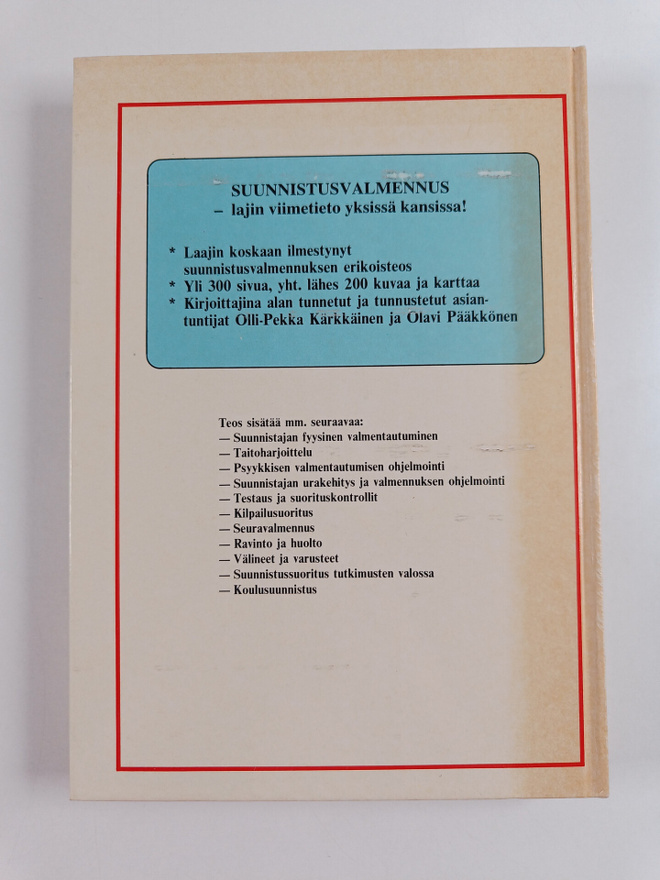 SUUNNISTUSVALMENNUS
– lajin viimetieto yksissä kansissa!

* Laajin koskaan ilmestynyt suunnistusvalmennuksen erikoisteos
* Yli 300 sivua, yht. lähes 200 kuvaa ja karttaa
* Kirjoittajina alan tunnetut ja tunnustetut asiantuntijat Olli-Pekka Kärkkäinen ja Olavi Pääkkönen

Teos sisätää mm. seuraavaa:
— Suunnistajan fyysinen valmentautuminen
— Taitoharjoittelu
— Psyykkisen valmentautumisen ohjelmointi
— Suunnistajan urakehitys ja valmennuksen ohjelmointi
— Testaus ja suorituskontrollit
— Kilpailusuoritus
— Seuravalmennus
— Ravinto ja huolto
— Välineet ja varusteet
— Suunnistussuoritus tutkimusten valossa
— Koulusuunnistus